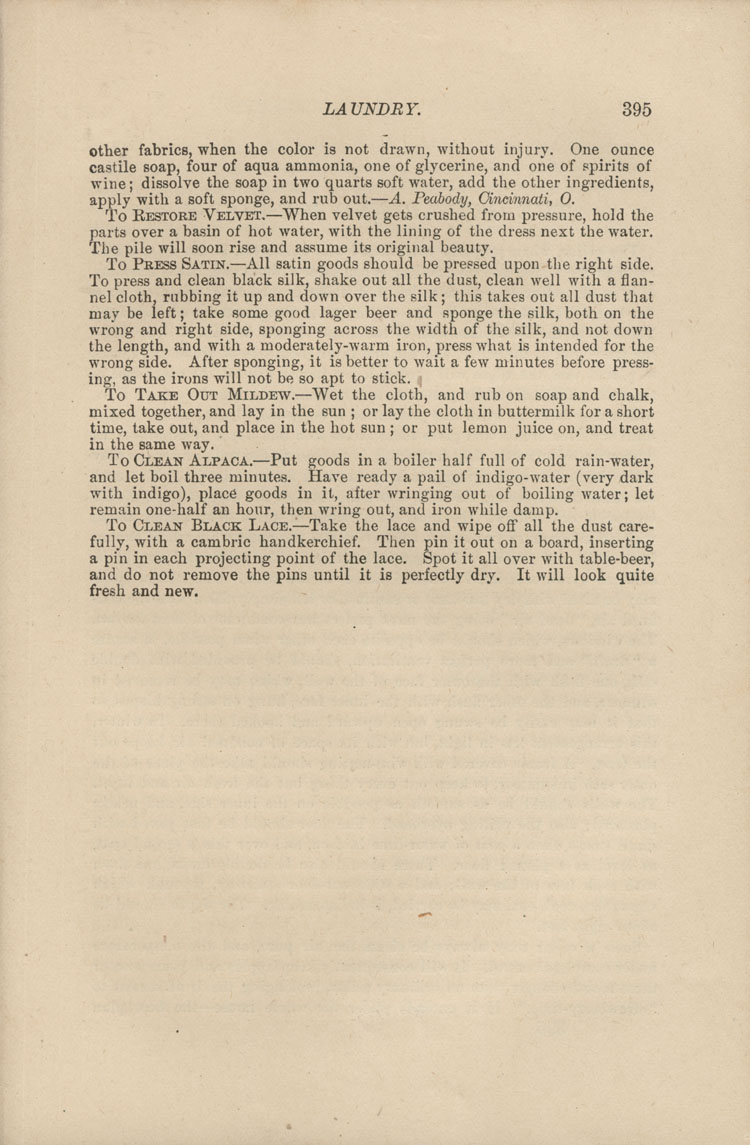 LAUNDRY. 395

other fabrics, when the color is not drawn, without injury. One ounce castile soap, four of aqua ammonia, one of glycerine, and one of spirits of wine; dissolve the soap in two quarts soft water, add the other ingredients, apply with a soft sponge, and rub out.—A. Peabody, Cincinnati, O.

To Restore Velvet.—When velvet gets crushed from pressure, hold the parts over a basin of hot water, with the lining of the dress next the water. The pile will soon rise and assume its original beauty.

To Press Satin.—All satin goods should be pressed upon the right side. To press and clean black silk, shake out all the dust, clean well with a flannel cloth, rubbing it up and down over the silk; this takes out all dust that may be left; take some good lager beer and sponge the silk, both on the wrong and right side, sponging across the width of the silk, and not down the length, and with a moderately-warm iron, press what is intended for the wrong side. After sponging, it is better to wait a few minutes before pressing, as the irons will not be so apt to stick.

To Take Out Mildew.—Wet the cloth, and rub on soap and chalk, mixed together, and lay in the sun; or lay the cloth in buttermilk for a short time, take out, and place in the hot sun; or put lemon juice on, and treat in the same way.

To Clean Alpaca.—Put goods in a boiler half full of cold rain-water, and let boil three minutes. Have ready a pail of indigo-water (very dark with indigo), place goods in it, after wringing out of boiling water; let remain one-half an hour, then wring out, and iron while damp.

To Clean Black Lace.—Take the lace and wipe off all the dust carefully, with a cambric handkerchief. Then pin it out on a board, inserting a pin in each projecting point of the lace. Spot it all over with table-beer, and do not remove the pins until it is perfectly dry. It will look quite fresh and new.